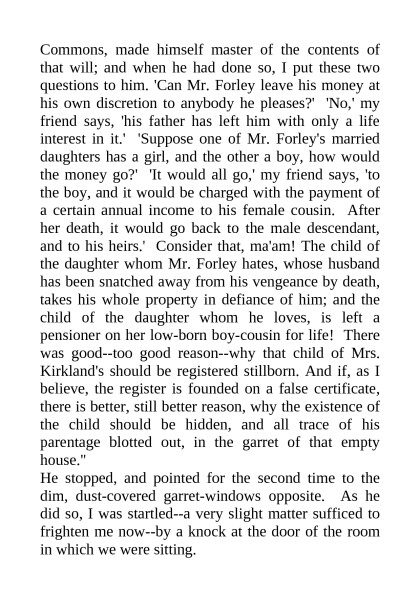 Commons, made himself master of the contents of that will; and when he had done so, I put these two questions to him. 'Can Mr. Forley leave his money at his own discretion to anybody he pleases?' 'No,' my friend says, 'his father has left him with only a life interest in it.' 'Suppose one of Mr. Forley's married daughters has a girl, and the other a boy, how would the money go?' 'It would all go,' my friend says, 'to the boy, and it would be charged with the payment of a certain annual income to his female cousin. After her death, it would go back to the male descendant, and to his heirs.' Consider that, ma'am! The child of the daughter whom Mr. Forley hates, whose husband has been snatched away from his vengeance by death, takes his whole property in defiance of him; and the child of the daughter whom he loves, is left a pensioner on her low-born boy-cousin for life! There was good--too good reason--why that child of Mrs. Kirkland's should be registered stillborn. And if, as I believe, the register is founded on a false certificate, there is better, still better reason, why the existence of the child should be hidden, and all trace of his parentage blotted out, in the garret of that empty house."
He stopped, and pointed for the second time to the dim, dust-covered garret-windows opposite. As he did so, I was startled--a very slight matter sufficed to frighten me now--by a knock at the door of the room in which we were sitting.